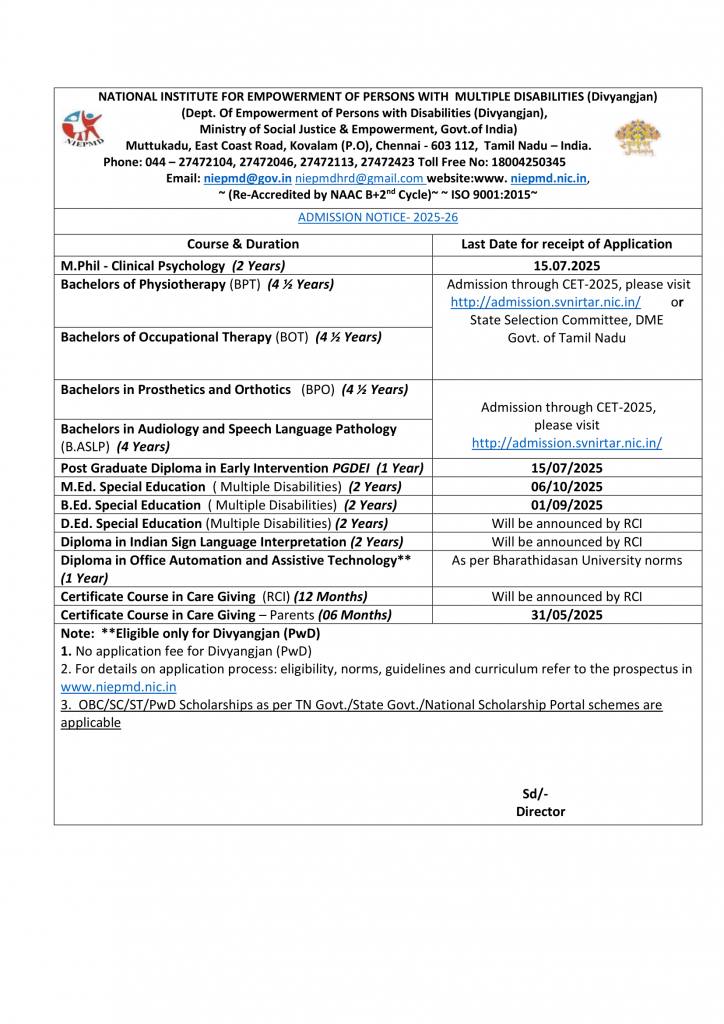 NATIONAL INSTITUTE FOR EMPOWERMENT OF PERSONS WITH MULTIPLE DISABILITIES (Divyangjan)
(Dept. Of Empowerment of Persons with Disabilities (Divyangjan),
Ministry of Social Justice & Empowerment, Govt.of India)
Muttukadu, East Coast Road, Kovalam (P.O), Chennai - 603 112, Tamil Nadu – India.
Phone: 044 – 27472104, 27472046, 27472113, 27472423 Toll Free No: 18004250345
Email: niepmd@gov.in niepmdhrd@gmail.com website:www. niepmd.nic.in,
~ (Re-Accredited by NAAC B+2$^{nd}$ Cycle)~ ~ ISO 9001:2015~

NIEPMD

ADMISSION NOTICE- 2025-26

| Course & Duration | Last Date for receipt of Application |
|---|---|
| M.Phil - Clinical Psychology (2 Years) | 15.07.2025 |
| Bachelors of Physiotherapy (BPT) (4 ½ Years) | Admission through CET-2025, please visit http://admission.svnirtar.nic.in/ or State Selection Committee, DME Govt. of Tamil Nadu |
| Bachelors of Occupational Therapy (BOT) (4 ½ Years) | |
| Bachelors in Prosthetics and Orthotics (BPO) (4 ½ Years) | Admission through CET-2025, please visit http://admission.svnirtar.nic.in/ |
| Bachelors in Audiology and Speech Language Pathology (B.ASLP) (4 Years) | |
| Post Graduate Diploma in Early Intervention PGDEI (1 Year) | 15/07/2025 |
| M.Ed. Special Education ( Multiple Disabilities) (2 Years) | 06/10/2025 |
| B.Ed. Special Education ( Multiple Disabilities) (2 Years) | 01/09/2025 |
| D.Ed. Special Education (Multiple Disabilities) (2 Years) | Will be announced by RCI |
| Diploma in Indian Sign Language Interpretation (2 Years) | Will be announced by RCI |
| Diploma in Office Automation and Assistive Technology** (1 Year) | As per Bharathidasan University norms |
| Certificate Course in Care Giving (RCI) (12 Months) | Will be announced by RCI |
| Certificate Course in Care Giving – Parents (06 Months) | 31/05/2025 |

Note: **Eligible only for Divyangjan (PwD)
1. No application fee for Divyangjan (PwD)
2. For details on application process: eligibility, norms, guidelines and curriculum refer to the prospectus in www.niepmd.nic.in
3. OBC/SC/ST/PwD Scholarships as per TN Govt./State Govt./National Scholarship Portal schemes are applicable

Sd/-
Director